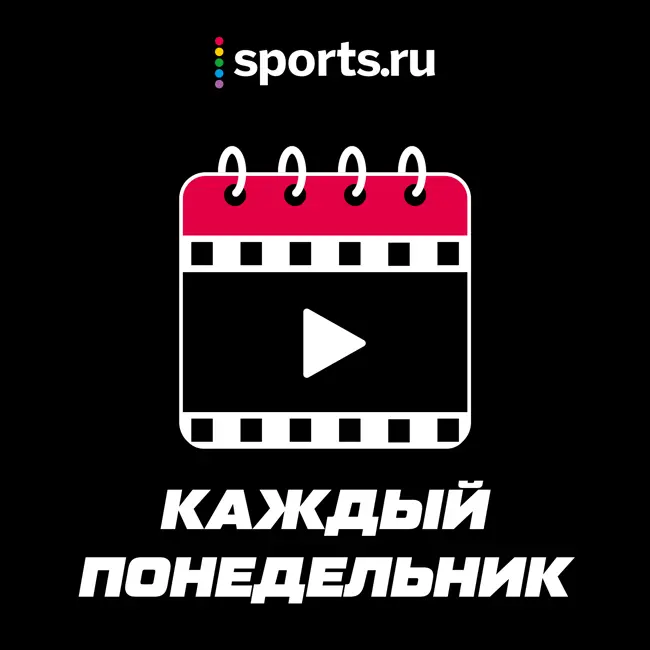 sports.ru

КАЖДЫЙ ПОНЕДЕЛЬНИК